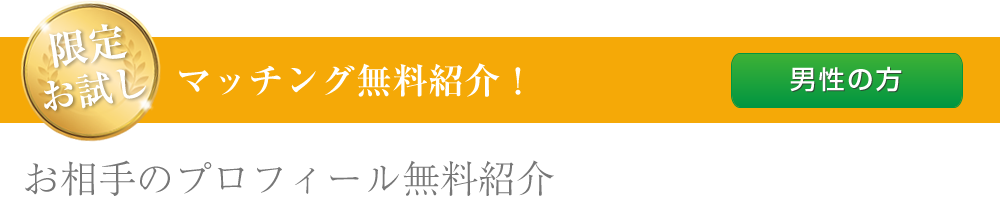 限定
お試し

マッチング無料紹介！

男性の方

お相手のプロフィール無料紹介